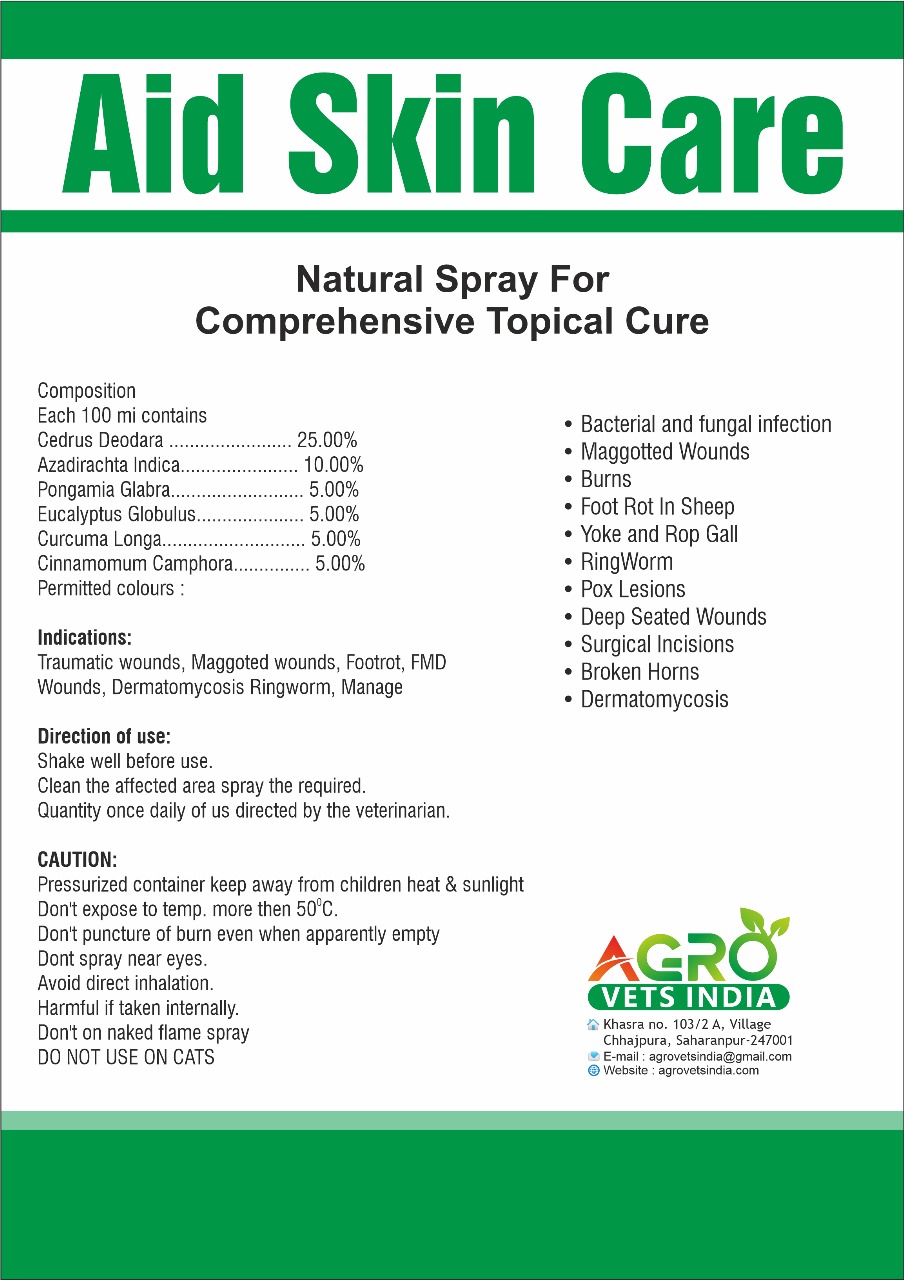 Aid Skin Care

Natural Spray For
Comprehensive Topical Cure

Composition
Each 100 mi contains
Cedrus Deodara 25.00%
Azadirachta Indica 10.00%
Pongamia Glabra 5.00%
Eucalyptus Globulus 5.00%
Curcuma Longa 5.00%
Cinnamomum Camphora 5.00%
Permitted colours :

Indications:
Traumatic wounds, Maggoted wounds, Footrot, FMD Wounds, Dermatomycosis Ringworm, Manage

Direction of use:
Shake well before use.
Clean the affected area spray the required.
Quantity once daily of us directed by the veterinarian.

CAUTION:
Pressurized container keep away from children heat & sunlight
Don't expose to temp. more then 50°C.
Don't puncture of burn even when apparently empty
Dont spray near eyes.
Avoid direct inhalation.
Harmful if taken internally.
Don't on naked flame spray
DO NOT USE ON CATS

• Bacterial and fungal infection
• Maggotted Wounds
• Burns
• Foot Rot In Sheep
• Yoke and Rop Gall
• RingWorm
• Pox Lesions
• Deep Seated Wounds
• Surgical Incisions
• Broken Horns
• Dermatomycosis

AGRO
VETS INDIA
Khasra no. 103/2 A, Village
Chhajpura, Saharanpur-247001
E-mail : agrovetsindia@gmail.com
Website : agrovetsindia.com